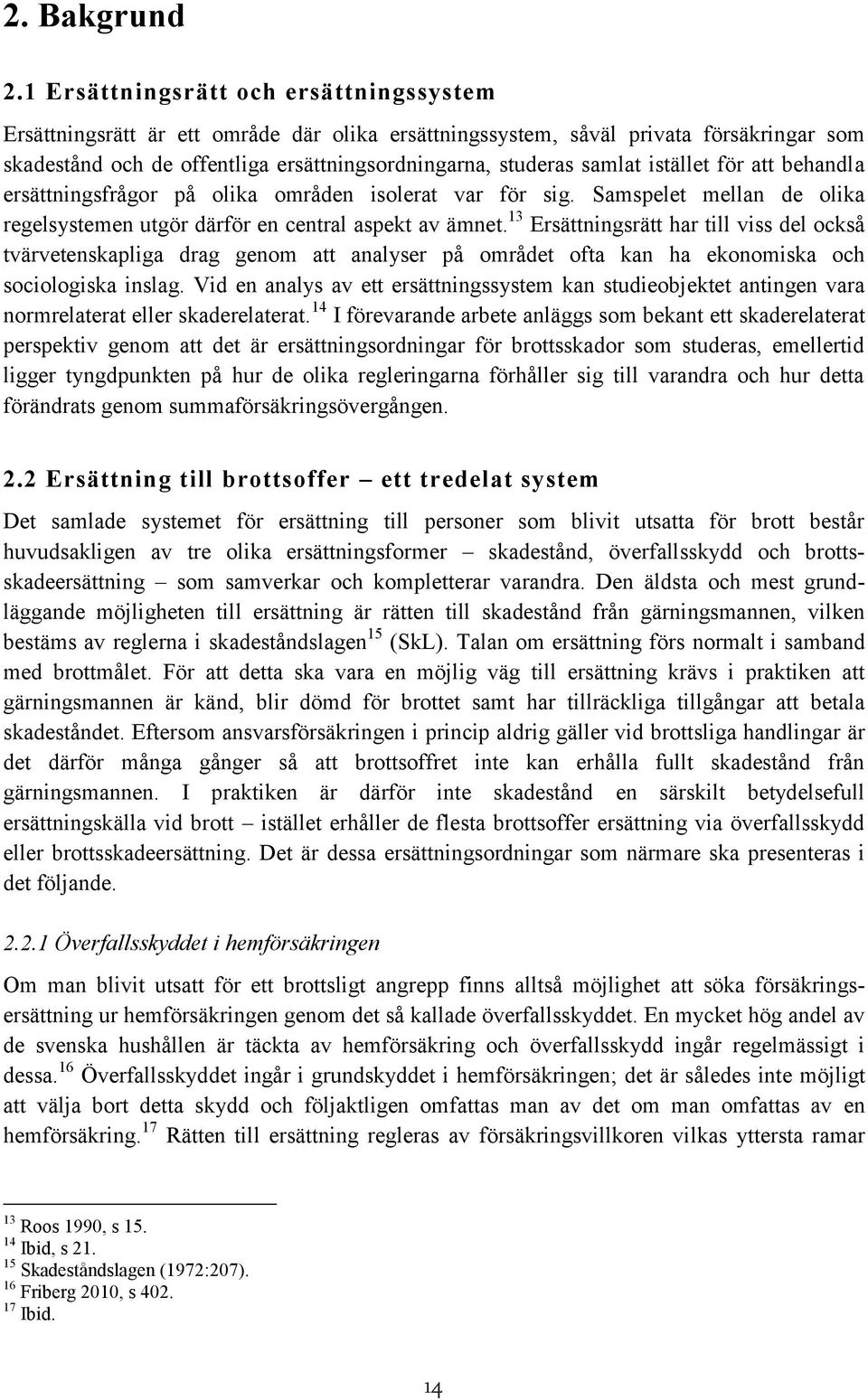 2. Bakgrund

2.1 Ersättningsrätt och ersättningssystem

Ersättningsrätt är ett område där olika ersättningssystem, såväl privata försäkringar som skadestånd och de offentliga ersättningsordningarna, studeras samlat istället för att behandla ersättningsfrågor på olika områden isolerat var för sig. Samspelet mellan de olika regelsystemen utgör därför en central aspekt av ämnet.$^{13}$ Ersättningsrätt har till viss del också tvärvetenskapliga drag genom att analyser på området ofta kan ha ekonomiska och sociologiska inslag. Vid en analys av ett ersättningssystem kan studieobjektet antingen vara normrelaterat eller skaderelaterat.$^{14}$ I förevarande arbete anläggs som bekant ett skaderelaterat perspektiv genom att det är ersättningsordningar för brottsskador som studeras, emellertid ligger tyngdpunkten på hur de olika regleringarna förhåller sig till varandra och hur detta förändrats genom summaförsäkringsövergången.

2.2 Ersättning till brottsoffer – ett tredelat system

Det samlade systemet för ersättning till personer som blivit utsatta för brott består huvudsakligen av tre olika ersättningsformer – skadestånd, överfallsskydd och brottsskadeersättning – som samverkar och kompletterar varandra. Den äldsta och mest grundläggande möjligheten till ersättning är rätten till skadestånd från gärningsmannen, vilken bestäms av reglerna i skadeståndslagen$^{15}$ (SkL). Talan om ersättning förs normalt i samband med brottmålet. För att detta ska vara en möjlig väg till ersättning krävs i praktiken att gärningsmannen är känd, blir dömd för brottet samt har tillräckliga tillgångar att betala skadeståndet. Eftersom ansvarsförsäkringen i princip aldrig gäller vid brottsliga handlingar är det därför många gånger så att brottsoffret inte kan erhålla fullt skadestånd från gärningsmannen. I praktiken är därför inte skadestånd en särskilt betydelsefull ersättningskälla vid brott – istället erhåller de flesta brottsoffer ersättning via överfallsskydd eller brottsskadeersättning. Det är dessa ersättningsordningar som närmare ska presenteras i det följande.

2.2.1 Överfallsskyddet i hemförsäkringen

Om man blivit utsatt för ett brottsligt angrepp finns alltså möjlighet att söka försäkringsersättning ur hemförsäkringen genom det så kallade överfallsskyddet. En mycket hög andel av de svenska hushållen är täckta av hemförsäkring och överfallsskydd ingår regelmässigt i dessa.$^{16}$ Överfallsskyddet ingår i grundskyddet i hemförsäkringen; det är således inte möjligt att välja bort detta skydd och följaktligen omfattas man av det om man omfattas av en hemförsäkring.$^{17}$ Rätten till ersättning regleras av försäkringsvillkoren vilkas yttersta ramar

$^{13}$ Roos 1990, s 15.
$^{14}$ Ibid, s 21.
$^{15}$ Skadeståndslagen (1972:207).
$^{16}$ Friberg 2010, s 402.
$^{17}$ Ibid.

14